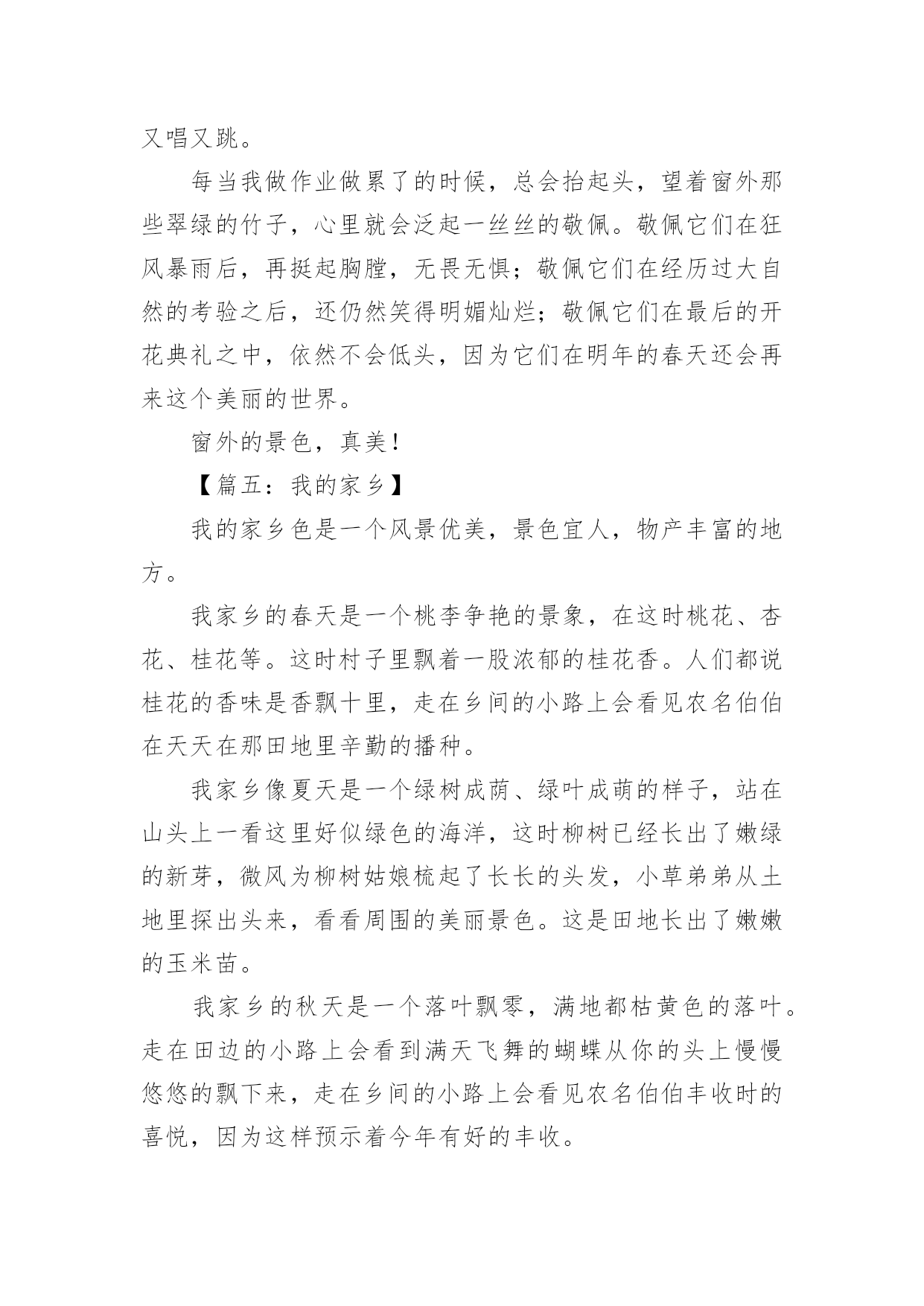 又唱又跳。

每当我做作业做累了的时候，总会抬起头，望着窗外那些翠绿的竹子，心里就会泛起一丝丝的敬佩。敬佩它们在狂风暴雨后，再挺起胸膛，无畏无惧；敬佩它们在经历过大自然的考验之后，还仍然笑得明媚灿烂；敬佩它们在最后的开花典礼之中，依然不会低头，因为它们在明年的春天还会再来这个美丽的世界。

窗外的景色，真美！

【篇五：我的家乡】

我的家乡色是一个风景优美，景色宜人，物产丰富的地方。

我家乡的春天是一个桃李争艳的景象，在这时桃花、杏花、桂花等。这时村子里飘着一股浓郁的桂花香。人们都说桂花的香味是香飘十里，走在乡间的小路上会看见农名伯伯在天天在那田地里辛勤的播种。

我家乡像夏天是一个绿树成荫、绿叶成萌的样子，站在山头上一看这里好似绿色的海洋，这时柳树已经长出了嫩绿的新芽，微风为柳树姑娘梳起了长长的头发，小草弟弟从土地里探出头来，看看周围的美丽景色。这是田地长出了嫩嫩的玉米苗。

我家乡的秋天是一个落叶飘零，满地都枯黄色的落叶。走在田边的小路上会看到满天飞舞的蝴蝶从你的头上慢慢悠悠的飘下来，走在乡间的小路上会看见农名伯伯丰收时的喜悦，因为这样预示着今年有好的丰收。